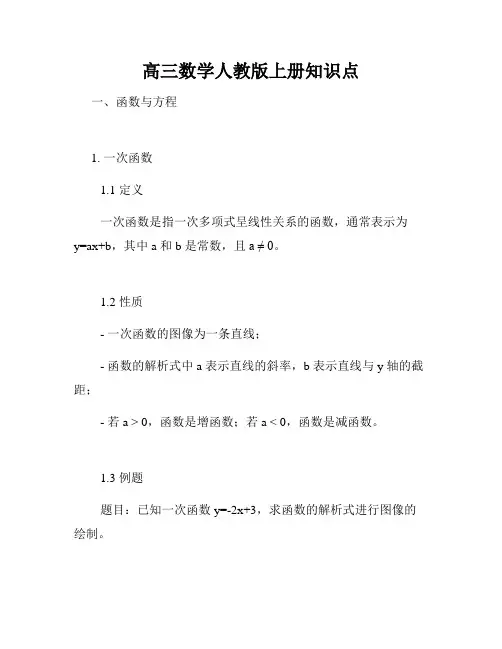 高三数学人教版上册知识点

一、函数与方程

1. 一次函数

1.1 定义

一次函数是指一次多项式呈线性关系的函数，通常表示为 $y=ax+b$，其中 a 和 b 是常数，且 $a \neq 0$。

1.2 性质

- 一次函数的图像为一条直线；

- 函数的解析式中 a 表示直线的斜率，b 表示直线与 y 轴的截距；

- 若 $a > 0$，函数是增函数；若 $a < 0$，函数是减函数。

1.3 例题

题目：已知一次函数 $y=-2x+3$，求函数的解析式进行图像的绘制。